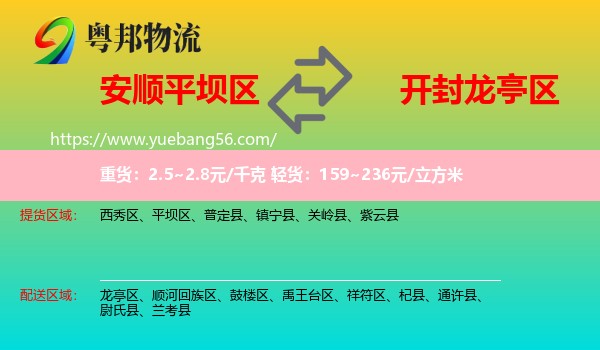 粤邦物流

安顺平坝区

开封龙亭区

https://www.yuebang56.com/

重货：2.5~2.8元/千克 轻货：159~236元/立方米

提货区域：

西秀区、平坝区、普定县、镇宁县、关岭县、紫云县

配送区域：

龙亭区、顺河回族区、鼓楼区、禹王台区、祥符区、杞县、通许县、尉氏县、兰考县